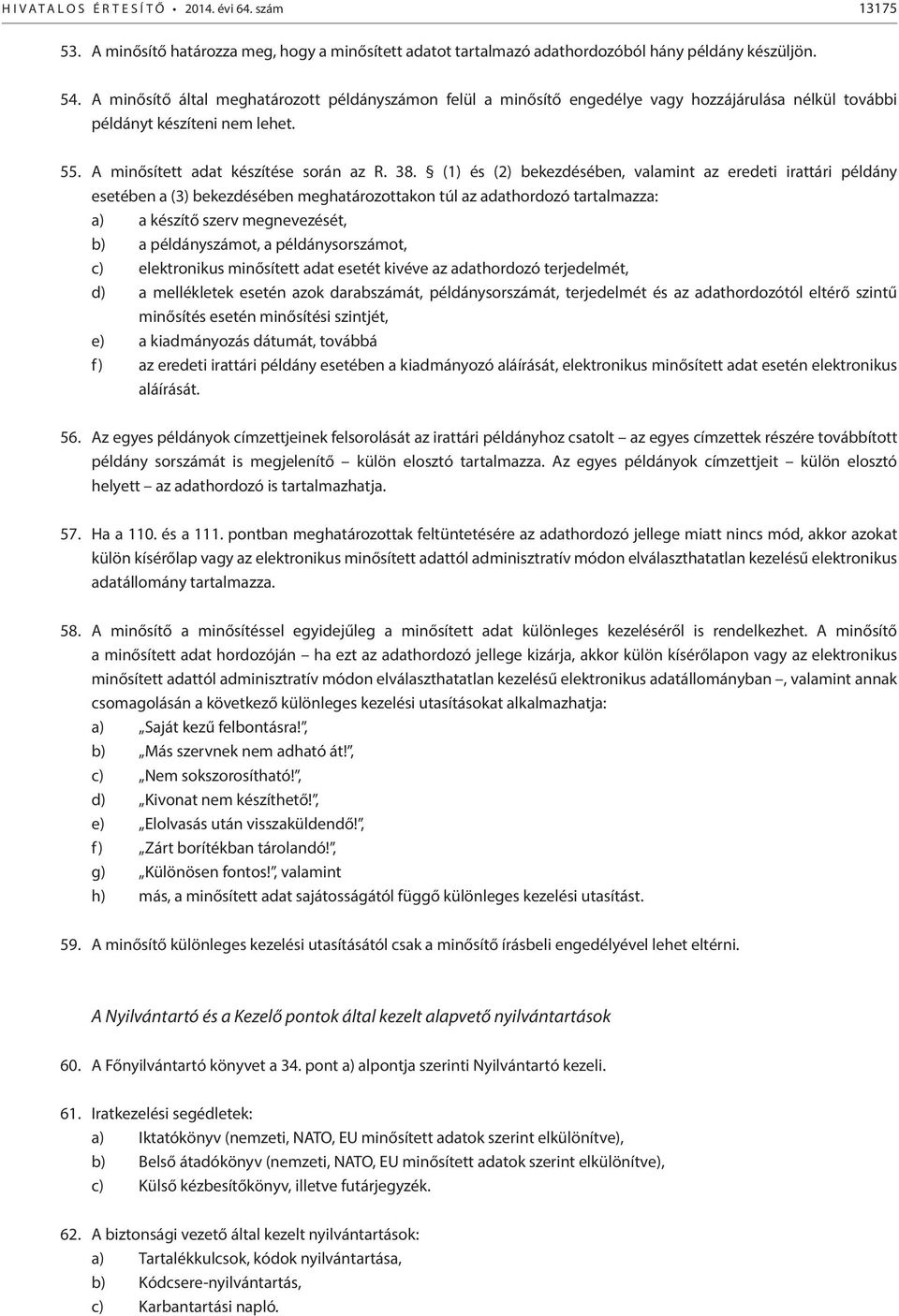 HIVATALOS ÉRTESÍTŐ • 2014. évi 64. szám 13175

53. A minősítő határozza meg, hogy a minősített adatot tartalmazó adathordozóból hány példány készüljön.

54. A minősítő által meghatározott példányszámon felül a minősítő engedélye vagy hozzájárulása nélkül további példányt készíteni nem lehet.

55. A minősített adat készítése során az R. 38. § (1) és (2) bekezdésében, valamint az eredeti irattári példány esetében a (3) bekezdésében meghatározottakon túl az adathordozó tartalmazza:
a) a készítő szerv megnevezését,
b) a példányszámot, a példánysorszámot,
c) elektronikus minősített adat esetét kivéve az adathordozó terjedelmét,
d) a mellékletek esetén azok darabszámát, példánysorszámát, terjedelmét és az adathordozótól eltérő szintű minősítés esetén minősítési szintjét,
e) a kiadmányozás dátumát, továbbá
f) az eredeti irattári példány esetében a kiadmányozó aláírását, elektronikus minősített adat esetén elektronikus aláírását.

56. Az egyes példányok címzettjeinek felsorolását az irattári példányhoz csatolt – az egyes címzettek részére továbbított példány sorszámát is megjelenítő – külön elosztó tartalmazza. Az egyes példányok címzettjeit – külön elosztó helyett – az adathordozó is tartalmazhatja.

57. Ha a 110. és a 111. pontban meghatározottak feltüntetésére az adathordozó jellege miatt nincs mód, akkor azokat külön kísérőlap vagy az elektronikus minősített adattól adminisztratív módon elválaszthatatlan kezelésű elektronikus adatállomány tartalmazza.

58. A minősítő a minősítéssel egyidejűleg a minősített adat különleges kezeléséről is rendelkezhet. A minősítő a minősített adat hordozóján – ha ezt az adathordozó jellege kizárja, akkor külön kísérőlapon vagy az elektronikus minősített adattól adminisztratív módon elválaszthatatlan kezelésű elektronikus adatállományban –, valamint annak csomagolásán a következő különleges kezelési utasításokat alkalmazhatja:
a) „Saját kezű felbontásra!”,
b) „Más szervnek nem adható át!”,
c) „Nem sokszorosítható!”,
d) „Kivonat nem készíthető!”,
e) „Elolvasás után visszaküldendő!”,
f) „Zárt borítékban tárolandó!”,
g) „Különösen fontos!”, valamint
h) más, a minősített adat sajátosságától függő különleges kezelési utasítást.

59. A minősítő különleges kezelési utasításától csak a minősítő írásbeli engedélyével lehet eltérni.

A Nyilvántartó és a Kezelő pontok által kezelt alapvető nyilvántartások

60. A Főnyilvántartó könyvet a 34. pont a) alpontja szerinti Nyilvántartó kezeli.

61. Iratkezelési segédletek:
a) Iktatókönyv (nemzeti, NATO, EU minősített adatok szerint elkülönítve),
b) Belső átadókönyv (nemzeti, NATO, EU minősített adatok szerint elkülönítve),
c) Külső kézbesítőkönyv, illetve futárjegyzék.

62. A biztonsági vezető által kezelt nyilvántartások:
a) Tartalékkulcsok, kódok nyilvántartása,
b) Kódcsere-nyilvántartás,
c) Karbantartási napló.